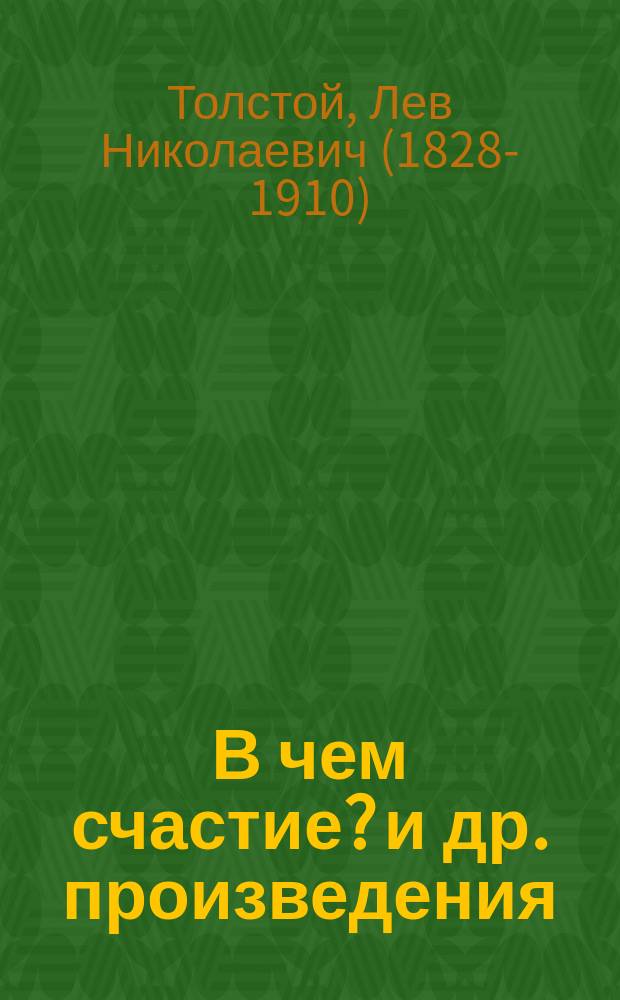 Толстой, Лев Николаевич (1828-1910)

В чем счастие? и др. произведения